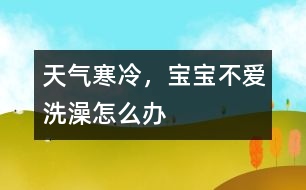 天气寒冷，宝宝不爱洗澡怎么办